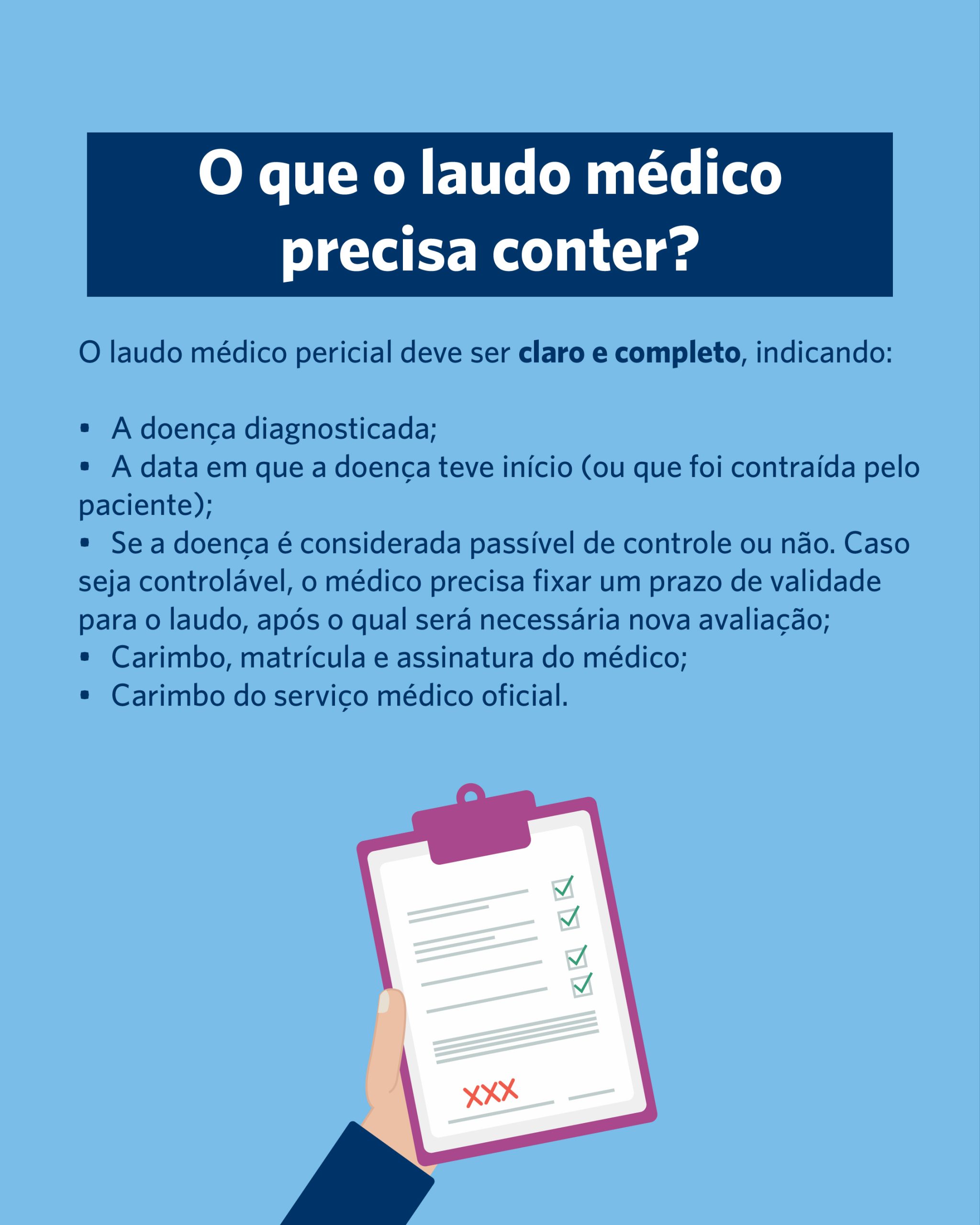 O que o laudo médico precisa conter?

O laudo médico pericial deve ser claro e completo, indicando:

• A doença diagnosticada;
• A data em que a doença teve início (ou que foi contraída pelo paciente);
• Se a doença é considerada passível de controle ou não. Caso seja controlável, o médico precisa fixar um prazo de validade para o laudo, após o qual será necessária nova avaliação;
• Carimbo, matrícula e assinatura do médico;
• Carimbo do serviço médico oficial.

XXX